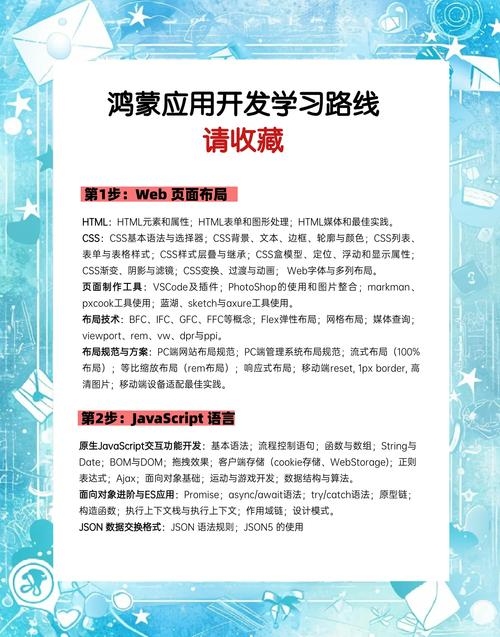 鸿蒙应用开发学习路线
请收藏

第1步：Web 页面布局

HTML：HTML元素和属性；HTML表单和图形处理；HTML媒体和最佳实践。
CSS：CSS基本语法与选择器；CSS背景、文本、边框、轮廓与颜色；CSS列表、表单与表格样式；CSS样式层叠与继承；CSS盒模型、定位、浮动和显示属性；CSS渐变、阴影与滤镜；CSS变换、过渡与动画；Web字体与多列布局。
页面制作工具：VSCode及插件；PhotoShop的使用和图片整合；markman、pxcook工具使用；蓝湖、sketch与axure工具使用。
布局技术：BFC、IFC、GFC、FFC等概念；Flex弹性布局；网格布局；媒体查询；viewport、rem、vw、dpr与ppi。
布局规范与方案：PC端网站布局规范；PC端管理系统布局规范；流式布局（100%布局）；等比缩放布局（rem布局）；响应式布局；移动端reset, 1px border, 高清图片；移动端设备适配最佳实践。

第2步：JavaScript 语言

原生JavaScript交互功能开发：基本语法；流程控制语句；函数与数组；String与Date；BOM与DOM；拖拽效果；客户端存储（cookie存储、WebStorage）；正则表达式；Ajax；面向对象基础；运动与游戏开发；数据结构与算法。
面向对象进阶与ES应用：Promise；async/await语法；try/catch语法；原型链；构造函数；执行上下文栈与执行上下文；作用域链；设计模式。
JSON 数据交换格式：JSON 语法规则；JSON5 的使用